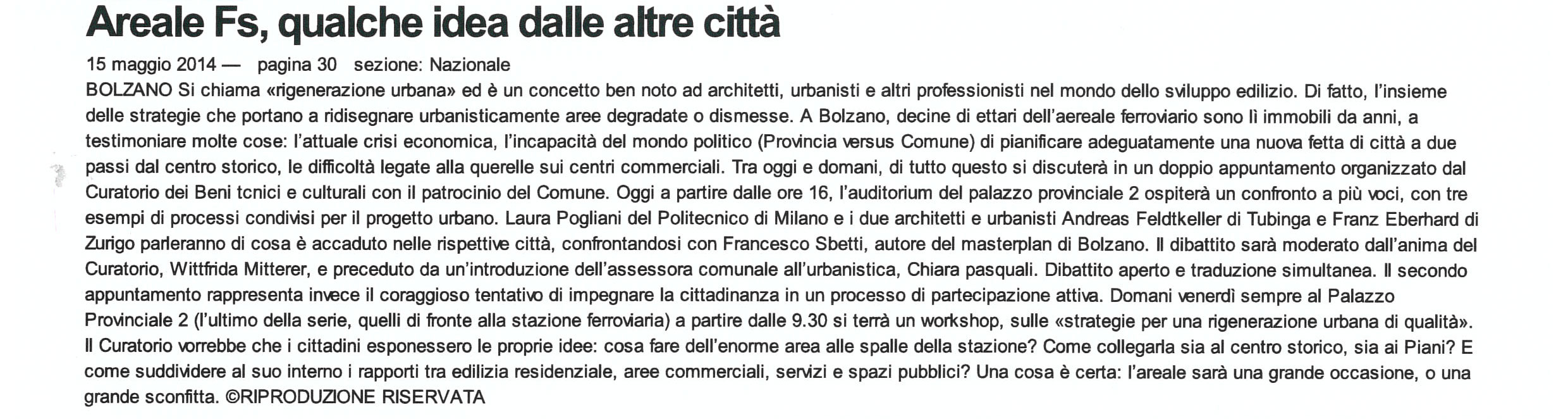 Areale Fs, qualche idea dalle altre città

15 maggio 2014 — pagina 30 sezione: Nazionale

BOLZANO Si chiama «rigenerazione urbana» ed è un concetto ben noto ad architetti, urbanisti e altri professionisti nel mondo dello sviluppo edilizio. Di fatto, l'insieme delle strategie che portano a ridisegnare urbanisticamente aree degradate o dismesse. A Bolzano, decine di ettari dell'aereale ferroviario sono lì immobili da anni, a testimoniare molte cose: l'attuale crisi economica, l'incapacità del mondo politico (Provincia versus Comune) di pianificare adeguatamente una nuova fetta di città a due passi dal centro storico, le difficoltà legate alla querelle sui centri commerciali. Tra oggi e domani, di tutto questo si discuterà in un doppio appuntamento organizzato dal Curatorio dei Beni tcnici e culturali con il patrocinio del Comune. Oggi a partire dalle ore 16, l'auditorium del palazzo provinciale 2 ospiterà un confronto a più voci, con tre esempi di processi condivisi per il progetto urbano. Laura Pogliani del Politecnico di Milano e i due architetti e urbanisti Andreas Feldtkeller di Tubinga e Franz Eberhard di Zurigo parleranno di cosa è accaduto nelle rispettive città, confrontandosi con Francesco Sbetti, autore del masterplan di Bolzano. Il dibattito sarà moderato dall'anima del Curatorio, Wittfrida Mitterer, e preceduto da un'introduzione dell'assessora comunale all'urbanistica, Chiara pasquali. Dibattito aperto e traduzione simultanea. Il secondo appuntamento rappresenta invece il coraggioso tentativo di impegnare la cittadinanza in un processo di partecipazione attiva. Domani venerdì sempre al Palazzo Provinciale 2 (l'ultimo della serie, quelli di fronte alla stazione ferroviaria) a partire dalle 9.30 si terrà un workshop, sulle «strategie per una rigenerazione urbana di qualità». Il Curatorio vorrebbe che i cittadini esponessero le proprie idee: cosa fare dell'enorme area alle spalle della stazione? Come collegarla sia al centro storico, sia ai Piani? E come suddividere al suo interno i rapporti tra edilizia residenziale, aree commerciali, servizi e spazi pubblici? Una cosa è certa: l'areale sarà una grande occasione, o una grande sconfitta. ©RIPRODUZIONE RISERVATA